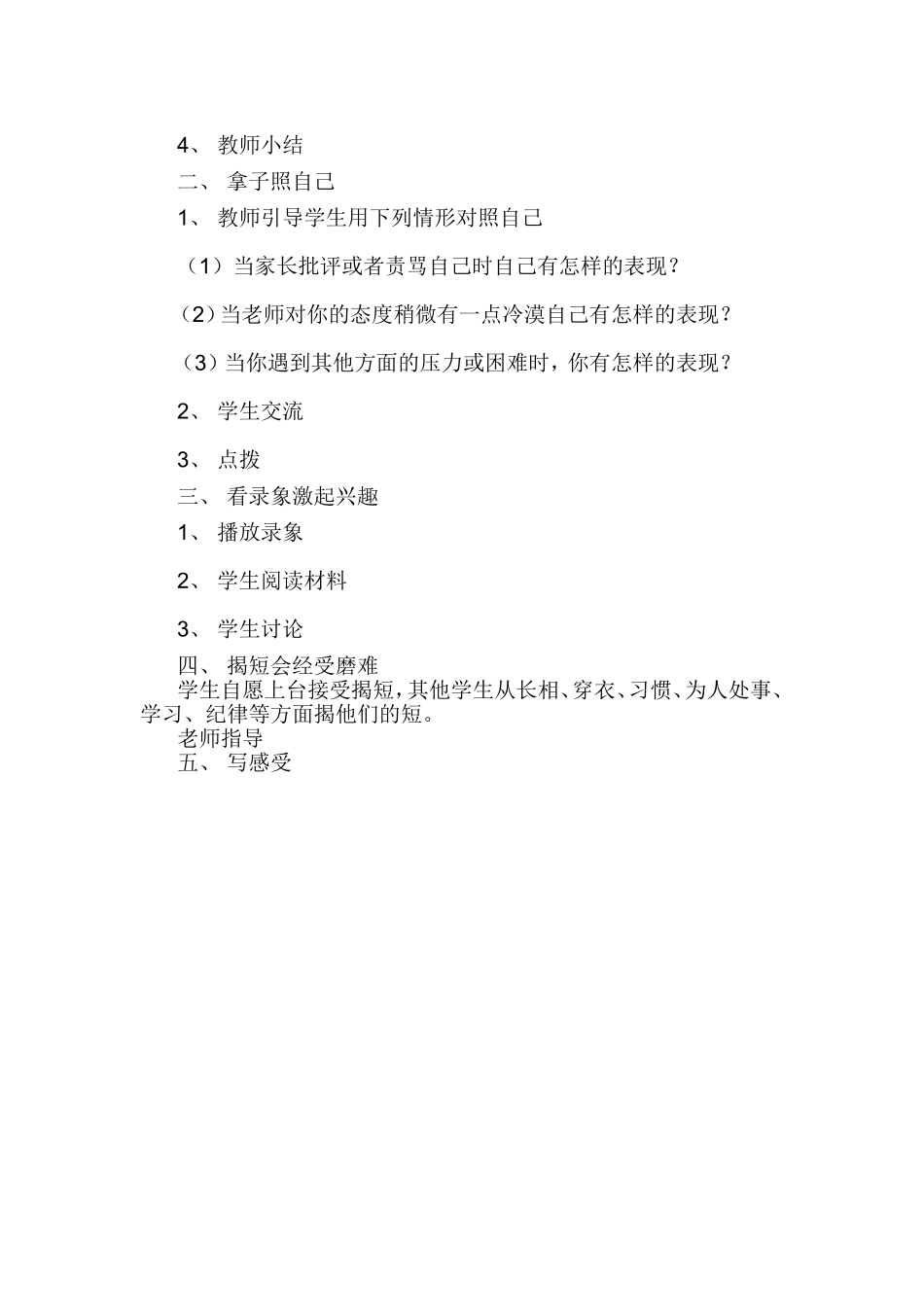 4、 教师小结

二、 拿子照自己

1、 教师引导学生用下列情形对照自己

（1）当家长批评或者责骂自己时自己有怎样的表现？

（2）当老师对你的态度稍微有一点冷漠自己有怎样的表现？

（3）当你遇到其他方面的压力或困难时，你有怎样的表现？

2、 学生交流

3、 点拨

三、 看录象激起兴趣

1、 播放录象

2、 学生阅读材料

3、 学生讨论

四、 揭短会经受磨难

学生自愿上台接受揭短，其他学生从长相、穿衣、习惯、为人处事、学习、纪律等方面揭他们的短。

老师指导

五、 写感受